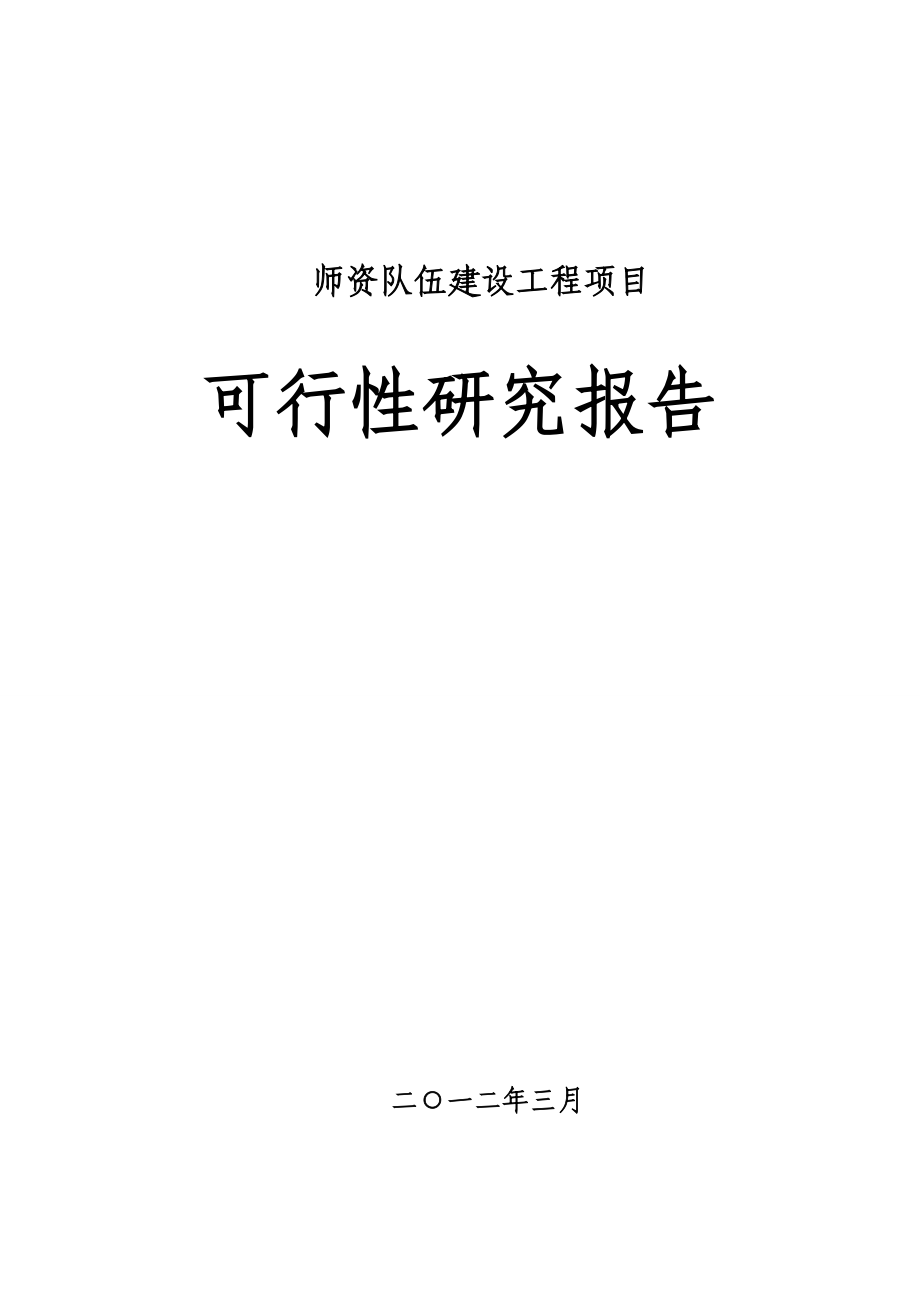 师资队伍建设工程项目

可行性研究报告

二〇一二年三月